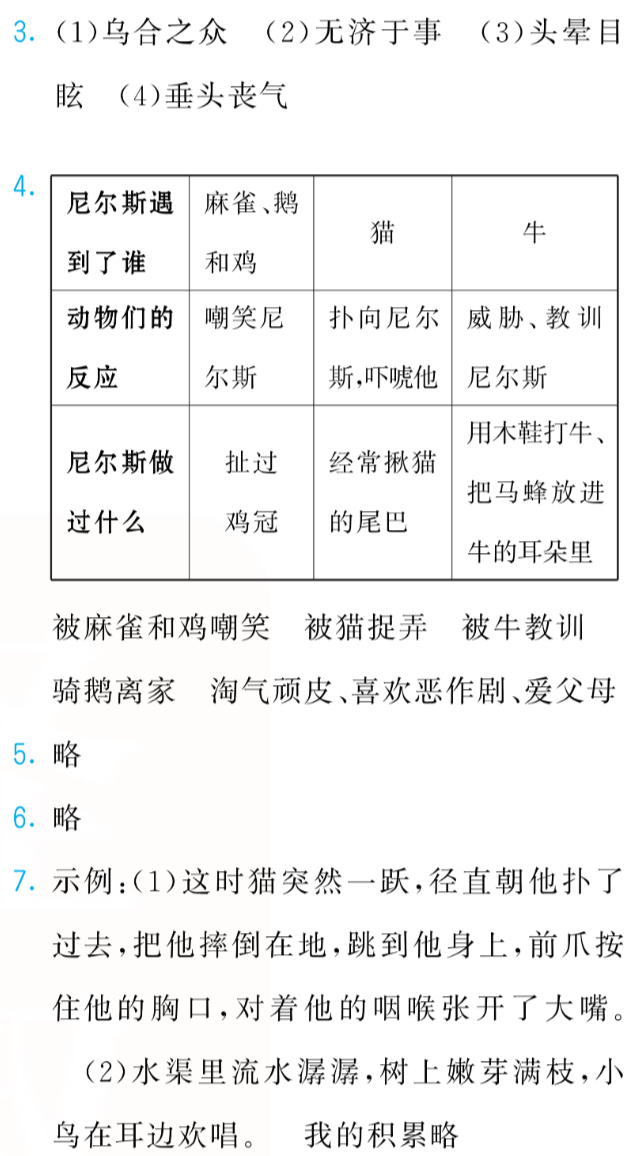 3. (1)乌合之众 (2)无济于事 (3)头晕目眩 (4)垂头丧气

4.

| 尼尔斯遇到了谁 | 麻雀、鹅和鸡 | 猫 | 牛 |
|---|---|---|---|
| 动物们的反应 | 嘲笑尼尔斯 | 扑向尼尔斯,吓唬他 | 威胁、教训尼尔斯 |
| 尼尔斯做过什么 | 扯过鸡冠 | 经常揪猫的尾巴 | 用木鞋打牛、把马蜂放进牛的耳朵里 |

被麻雀和鸡嘲笑 被猫捉弄 被牛教训

骑鹅离家 淘气顽皮、喜欢恶作剧、爱父母

5. 略

6. 略

7. 示例:(1)这时猫突然一跃,径直朝他扑了过去,把他摔倒在地,跳到他身上,前爪按住他的胸口,对着他的咽喉张开了大嘴。

(2)水渠里流水潺潺,树上嫩芽满枝,小鸟在耳边欢唱。 我的积累略